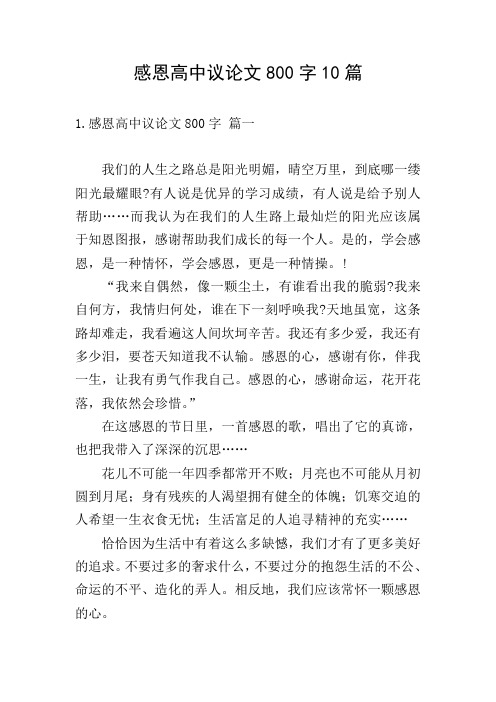 感恩高中议论文800字10篇

1.感恩高中议论文800字 篇一

我们的人生之路总是阳光明媚，晴空万里，到底哪一缕阳光最耀眼?有人说是优异的学习成绩，有人说是给予别人帮助……而我认为在我们的人生路上最灿烂的阳光应该属于知恩图报，感谢帮助我们成长的每一个人。是的，学会感恩，是一种情怀，学会感恩，更是一种情操。!

“我来自偶然，像一颗尘土，有谁看出我的脆弱?我来自何方，我情归何处，谁在下一刻呼唤我?天地虽宽，这条路却难走，我看遍这人间坎坷辛苦。我还有多少爱，我还有多少泪，要苍天知道我不认输。感恩的心，感谢有你，伴我一生，让我有勇气作我自己。感恩的心，感谢命运，花开花落，我依然会珍惜。”

在这感恩的节日里，一首感恩的歌，唱出了它的真谛，也把我带入了深深的沉思……

花儿不可能一年四季都常开不败；月亮也不可能从月初圆到月尾；身有残疾的人渴望拥有健全的体魄；饥寒交迫的人希望一生衣食无忧；生活富足的人追寻精神的充实……

恰恰因为生活中有着这么多缺憾，我们才有了更多美好的追求。不要过多的奢求什么，不要过分的抱怨生活的不公、命运的不平、造化的弄人。相反地，我们应该常怀一颗感恩的心。